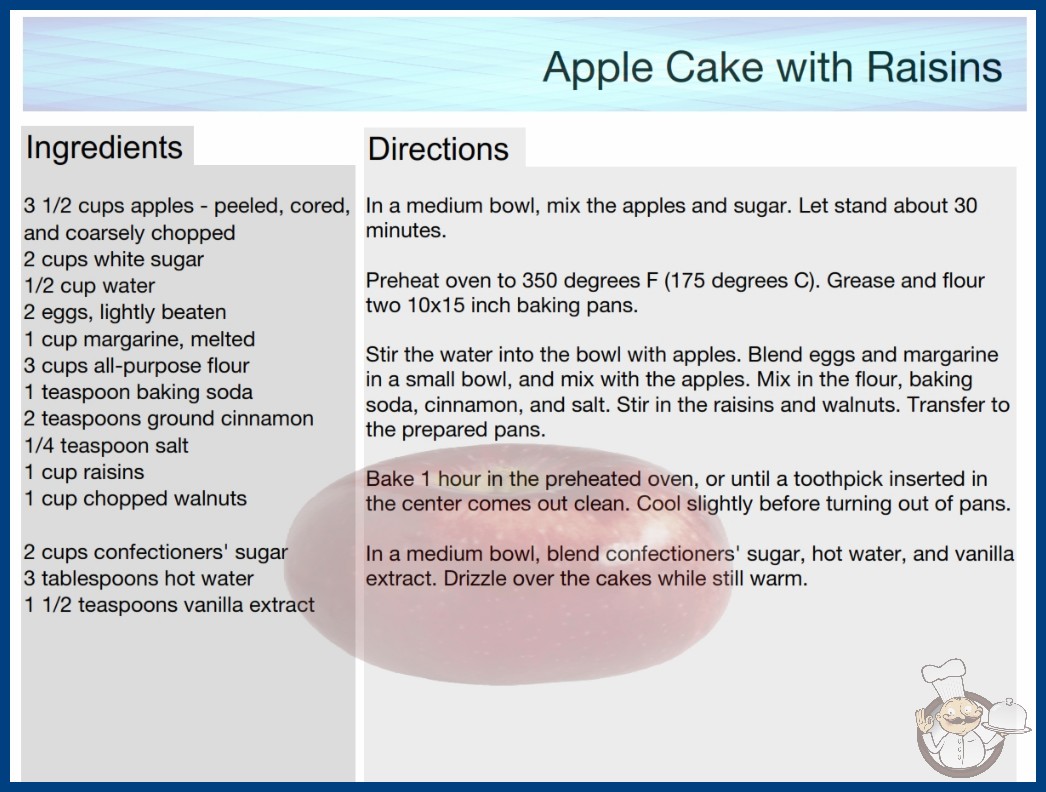 Apple Cake with Raisins

Ingredients

3 1/2 cups apples - peeled, cored, and coarsely chopped
2 cups white sugar
1/2 cup water
2 eggs, lightly beaten
1 cup margarine, melted
3 cups all-purpose flour
1 teaspoon baking soda
2 teaspoons ground cinnamon
1/4 teaspoon salt
1 cup raisins
1 cup chopped walnuts

2 cups confectioners' sugar
3 tablespoons hot water
1 1/2 teaspoons vanilla extract

Directions

In a medium bowl, mix the apples and sugar. Let stand about 30 minutes.

Preheat oven to 350 degrees F (175 degrees C). Grease and flour two 10x15 inch baking pans.

Stir the water into the bowl with apples. Blend eggs and margarine in a small bowl, and mix with the apples. Mix in the flour, baking soda, cinnamon, and salt. Stir in the raisins and walnuts. Transfer to the prepared pans.

Bake 1 hour in the preheated oven, or until a toothpick inserted in the center comes out clean. Cool slightly before turning out of pans.

In a medium bowl, blend confectioners' sugar, hot water, and vanilla extract. Drizzle over the cakes while still warm.